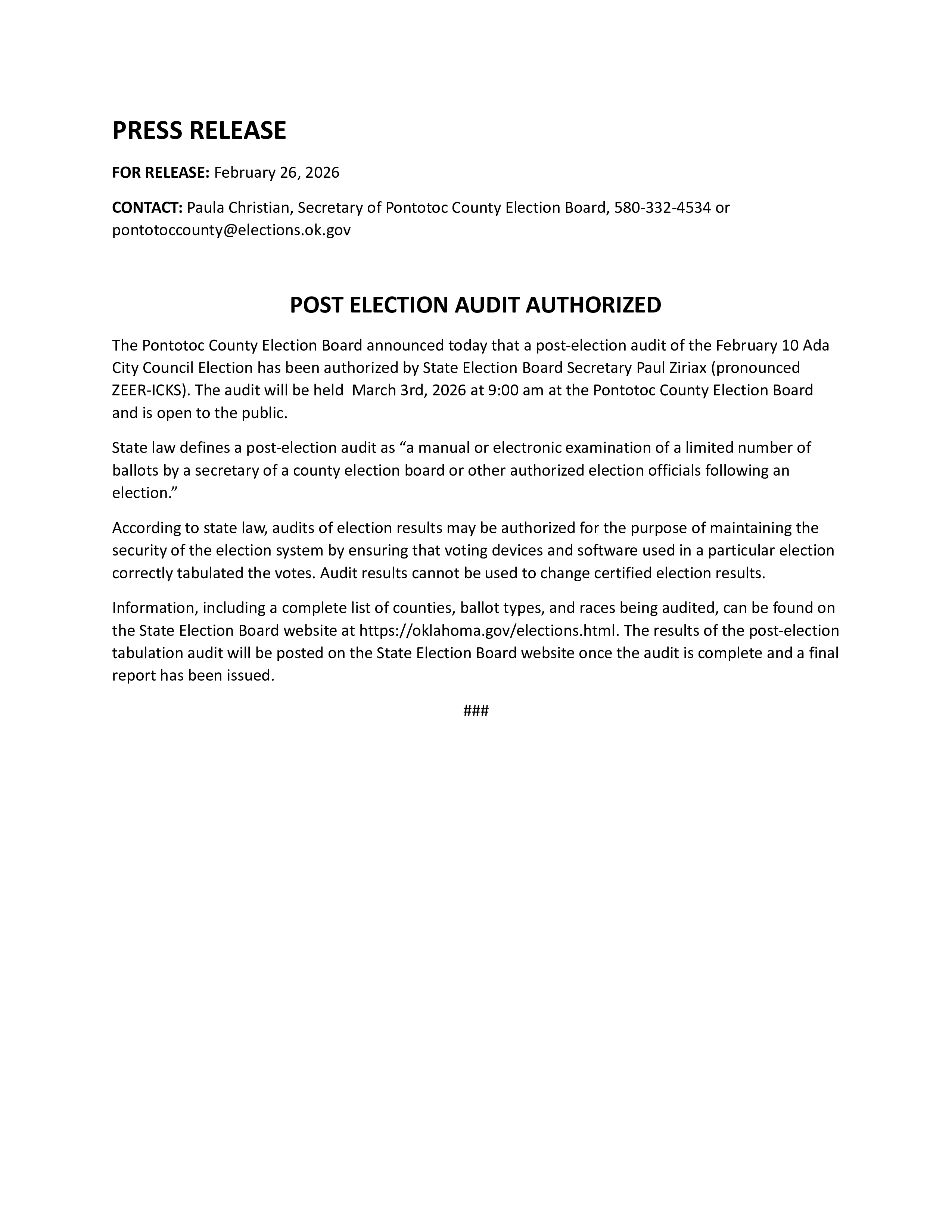 PRESS RELEASE

FOR RELEASE: February 26, 2026

CONTACT: Paula Christian, Secretary of Pontotoc County Election Board, 580-332-4534 or pontotoccounty@elections.ok.gov

POST ELECTION AUDIT AUTHORIZED

The Pontotoc County Election Board announced today that a post-election audit of the February 10 Ada City Council Election has been authorized by State Election Board Secretary Paul Ziriax (pronounced ZEER-ICKS). The audit will be held  March 3rd, 2026 at 9:00 am at the Pontotoc County Election Board and is open to the public.

State law defines a post-election audit as “a manual or electronic examination of a limited number of ballots by a secretary of a county election board or other authorized election officials following an election.”

According to state law, audits of election results may be authorized for the purpose of maintaining the security of the election system by ensuring that voting devices and software used in a particular election correctly tabulated the votes. Audit results cannot be used to change certified election results.

Information, including a complete list of counties, ballot types, and races being audited, can be found on the State Election Board website at https://oklahoma.gov/elections.html. The results of the post-election tabulation audit will be posted on the State Election Board website once the audit is complete and a final report has been issued.

###